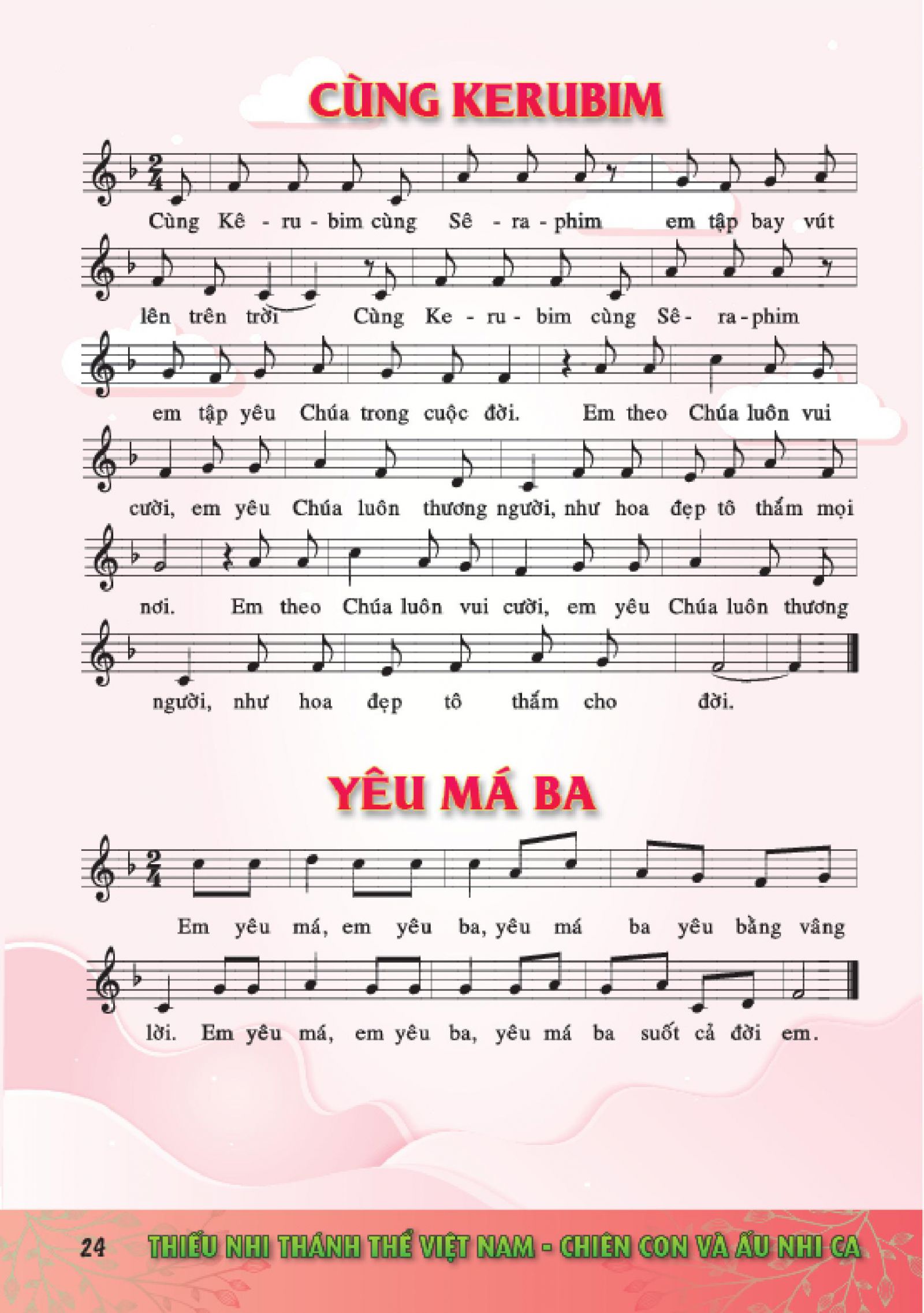 CÙNG KERUBIM

Cùng Kê - ru - bim cùng Sê - ra - phim em tập bay vút

lên trên trời Cùng Ke - ru - bim cùng Sê - ra - phim

em tập yêu Chúa trong cuộc đời. Em theo Chúa luôn vui

cười, em yêu Chúa luôn thương người, như hoa đẹp tô thắm mọi

nơi. Em theo Chúa luôn vui cười, em yêu Chúa luôn thương

người, như hoa đẹp tô thắm cho đời.

YÊU MÁ BA

Em yêu má, em yêu ba, yêu má ba yêu bằng vâng

lời. Em yêu má, em yêu ba, yêu má ba suốt cả đời em.

24 THIẾU NHI THÁNH THỂ VIỆT NAM - CHIÊN CON VÀ ẤU NHI CA